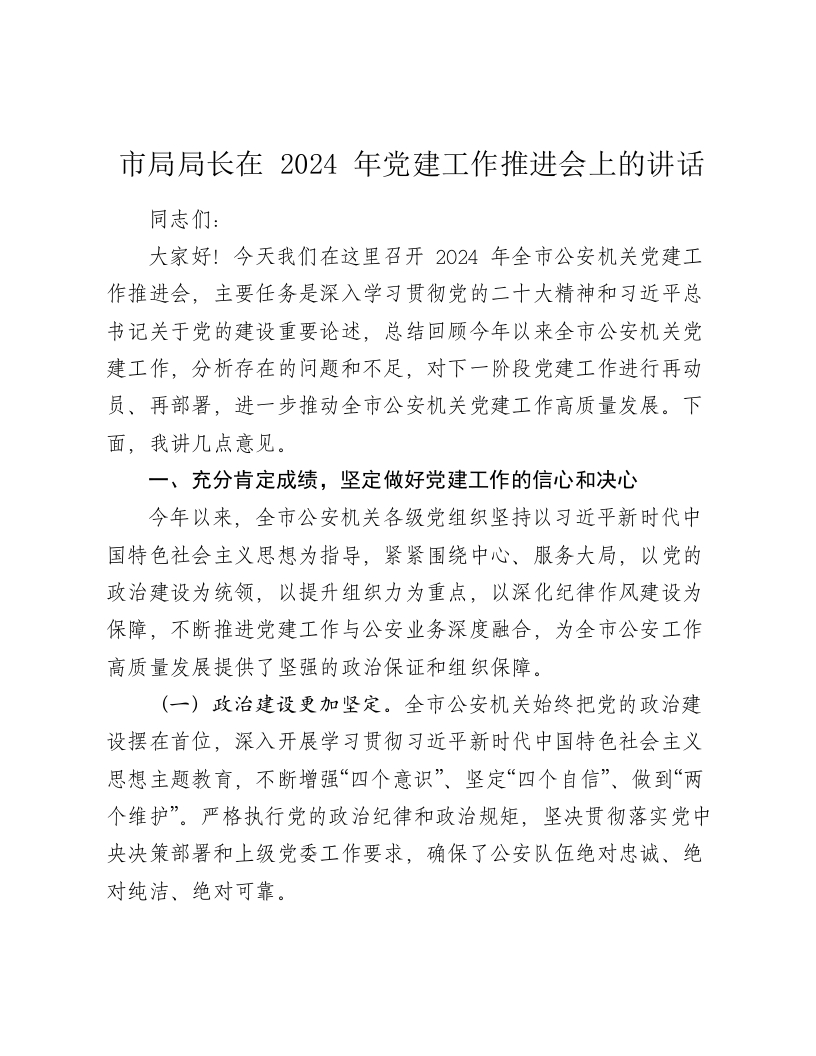 市局局长在 2024 年党建工作推进会上的讲话

同志们：

大家好！今天我们在这里召开 2024 年全市公安机关党建工作推进会，主要任务是深入学习贯彻党的二十大精神和习近平总书记关于党的建设重要论述，总结回顾今年以来全市公安机关党建工作，分析存在的问题和不足，对下一阶段党建工作进行再动员、再部署，进一步推动全市公安机关党建工作高质量发展。下面，我讲几点意见。

一、充分肯定成绩，坚定做好党建工作的信心和决心

今年以来，全市公安机关各级党组织坚持以习近平新时代中国特色社会主义思想为指导，紧紧围绕中心、服务大局，以党的政治建设为统领，以提升组织力为重点，以深化纪律作风建设为保障，不断推进党建工作与公安业务深度融合，为全市公安工作高质量发展提供了坚强的政治保证和组织保障。

（一）政治建设更加坚定。全市公安机关始终把党的政治建设摆在首位，深入开展学习贯彻习近平新时代中国特色社会主义思想主题教育，不断增强“四个意识”、坚定“四个自信”、做到“两个维护”。严格执行党的政治纪律和政治规矩，坚决贯彻落实党中央决策部署和上级党委工作要求，确保了公安队伍绝对忠诚、绝对纯洁、绝对可靠。